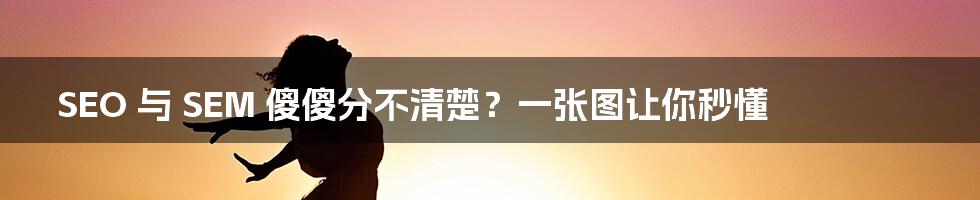 SEO 与 SEM 傻傻分不清楚？一张图让你秒懂